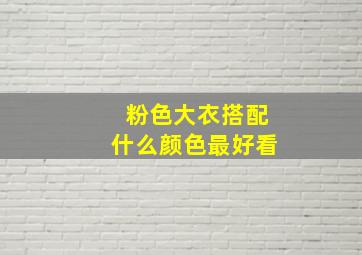 粉色大衣搭配
什么颜色最好看